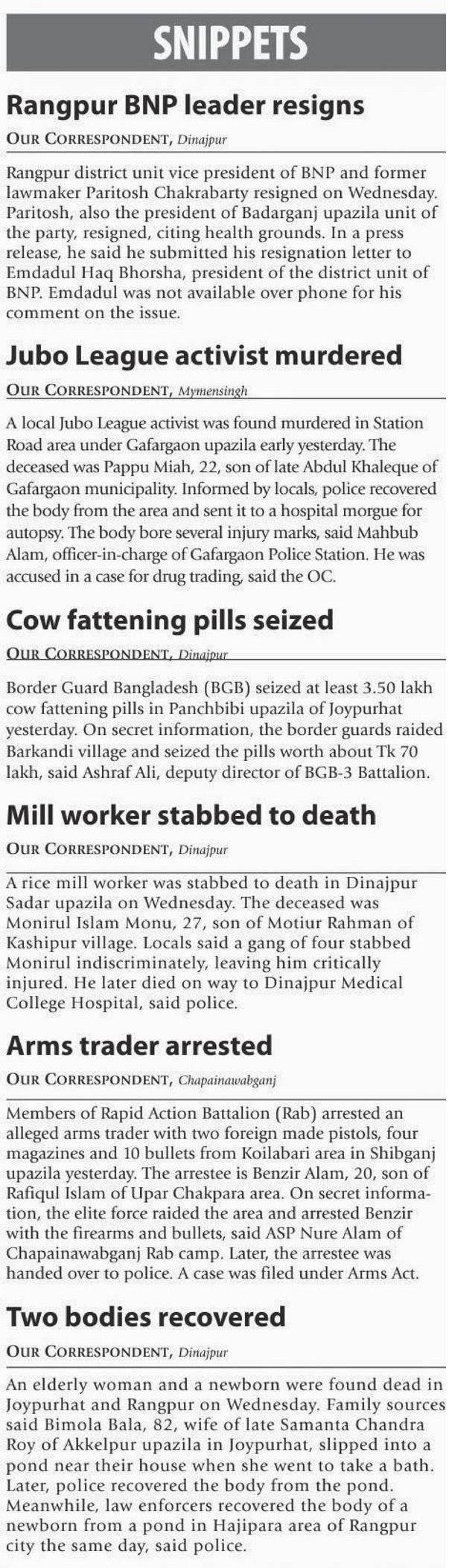 SNIPPETS

Rangpur BNP leader resigns

OUR CORRESPONDENT, Dinajpur

Rangpur district unit vice president of BNP and former lawmaker Paritosh Chakrabarty resigned on Wednesday. Paritosh, also the president of Badarganj upazila unit of the party, resigned, citing health grounds. In a press release, he said he submitted his resignation letter to Emdadul Haq Bhorsha, president of the district unit of BNP. Emdadul was not available over phone for his comment on the issue.

Jubo League activist murdered

OUR CORRESPONDENT, Mymensingh

A local Jubo League activist was found murdered in Station Road area under Gafargaon upazila early yesterday. The deceased was Pappu Miah, 22, son of late Abdul Khaleque of Gafargaon municipality. Informed by locals, police recovered the body from the area and sent it to a hospital morgue for autopsy. The body bore several injury marks, said Mahbub Alam, officer-in-charge of Gafargaon Police Station. He was accused in a case for drug trading, said the OC.

Cow fattening pills seized

OUR CORRESPONDENT, Dinajpur

Border Guard Bangladesh (BGB) seized at least 3.50 lakh cow fattening pills in Panchbibi upazila of Joypurhat yesterday. On secret information, the border guards raided Barkandi village and seized the pills worth about Tk 70 lakh, said Ashraf Ali, deputy director of BGB-3 Battalion.

Mill worker stabbed to death

OUR CORRESPONDENT, Dinajpur

A rice mill worker was stabbed to death in Dinajpur Sadar upazila on Wednesday. The deceased was Monirul Islam Monu, 27, son of Motiur Rahman of Kashipur village. Locals said a gang of four stabbed Monirul indiscriminately, leaving him critically injured. He later died on way to Dinajpur Medical College Hospital, said police.

Arms trader arrested

OUR CORRESPONDENT, Chapainawabganj

Members of Rapid Action Battalion (Rab) arrested an alleged arms trader with two foreign made pistols, four magazines and 10 bullets from Koilabari area in Shibganj upazila yesterday. The arrestee is Benzir Alam, 20, son of Rafiqul Islam of Upar Chakpara area. On secret information, the elite force raided the area and arrested Benzir with the firearms and bullets, said ASP Nure Alam of Chapainawabganj Rab camp. Later, the arrestee was handed over to police. A case was filed under Arms Act.

Two bodies recovered

OUR CORRESPONDENT, Dinajpur

An elderly woman and a newborn were found dead in Joypurhat and Rangpur on Wednesday. Family sources said Bimola Bala, 82, wife of late Samanta Chandra Roy of Akkelpur upazila in Joypurhat, slipped into a pond near their house when she went to take a bath. Later, police recovered the body from the pond. Meanwhile, law enforcers recovered the body of a newborn from a pond in Hajipara area of Rangpur city the same day, said police.